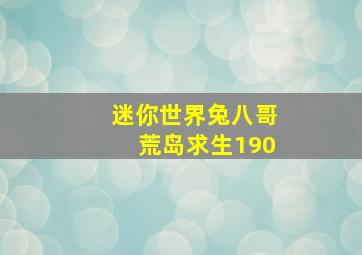 迷你世界兔八哥
荒岛求生190